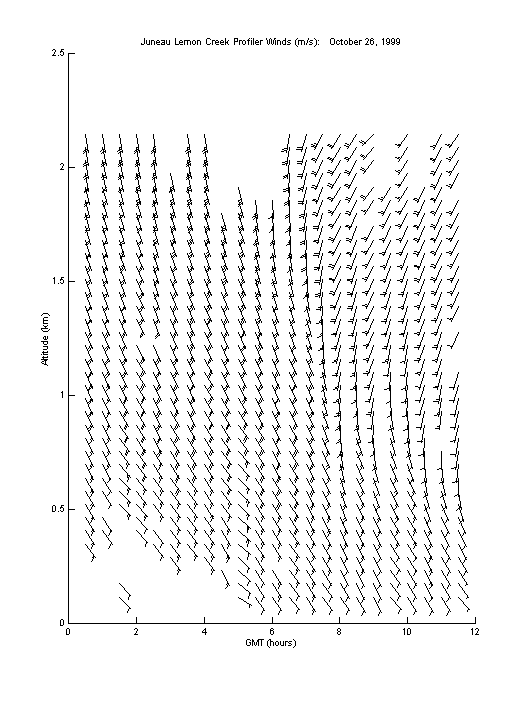 Juneau Lemon Creek Profiler Winds (m/s): October 26, 1999

2.5
2
1.5
1
0.5
0

Altitude (km)

0 2 4 6 8 10 12

GMT (hours)